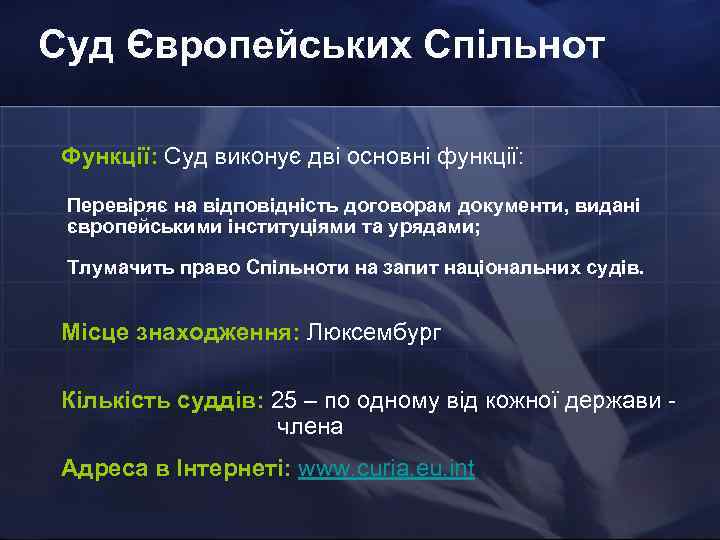 Суд Європейських Спільнот

Функції: Суд виконує дві основні функції:

Перевіряє на відповідність договорам документи, видані європейськими інституціями та урядами;

Тлумачить право Спільноти на запит національних судів.

Місце знаходження: Люксембург

Кількість суддів: 25 – по одному від кожної держави - члена

Адреса в Інтернеті: www.curia.eu.int